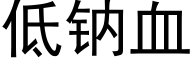 低钠血